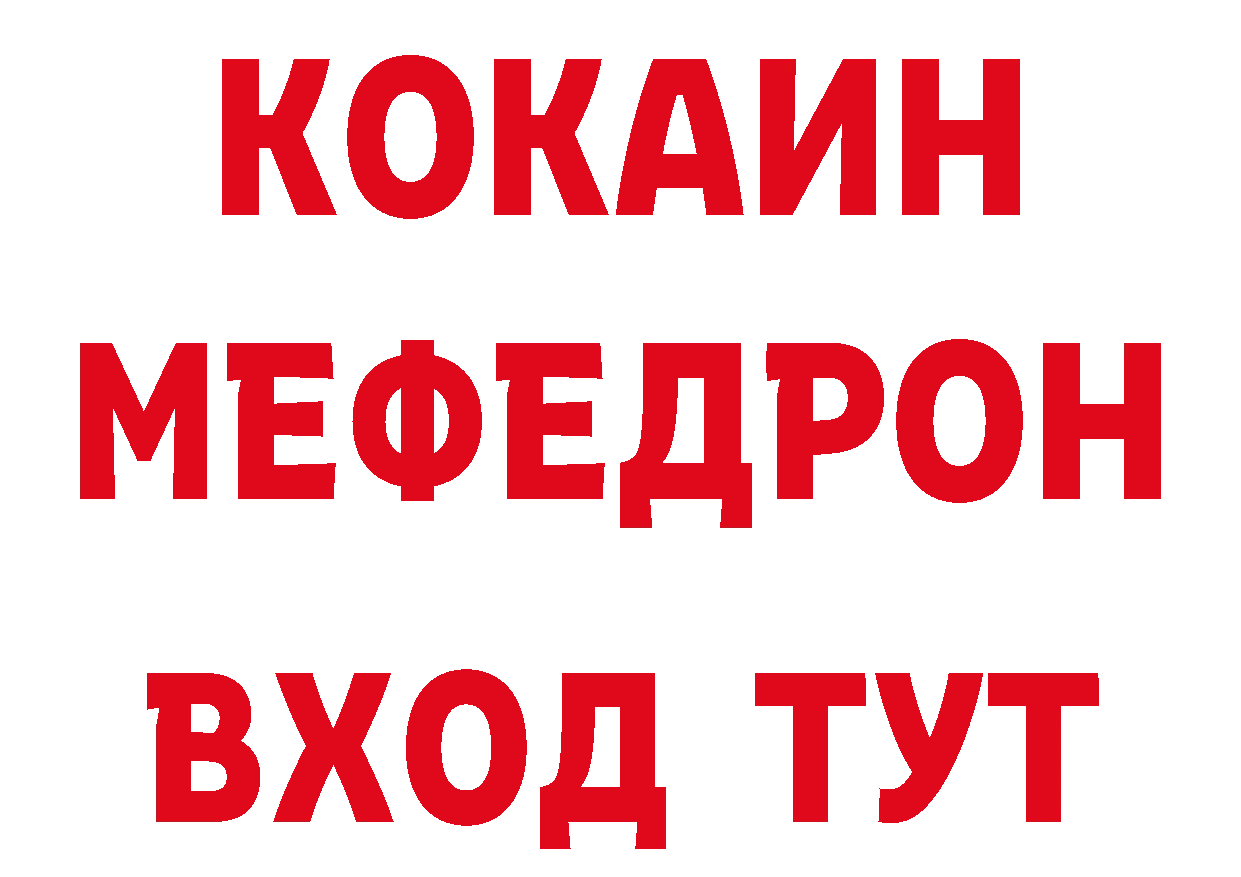 КОКАИН
МЕФЕДРОН
ВХОД ТУТ